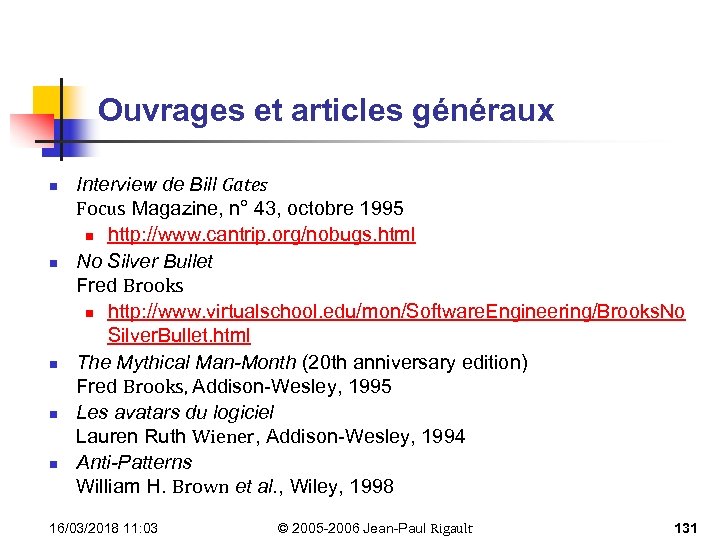 Ouvrages et articles généraux

Interview de Bill Gates
Focus Magazine, n° 43, octobre 1995

http://www.cantrip.org/nobugs.html

No Silver Bullet
Fred Brooks

http://www.virtualschool.edu/mon/SoftwareEngineering/BrooksNoSilverBullet.html

The Mythical Man-Month (20th anniversary edition)
Fred Brooks, Addison-Wesley, 1995

Les avatars du logiciel
Lauren Ruth Wiener, Addison-Wesley, 1994

Anti-Patterns
William H. Brown et al., Wiley, 1998

16/03/2018 11:03 © 2005-2006 Jean-Paul Rigault 131